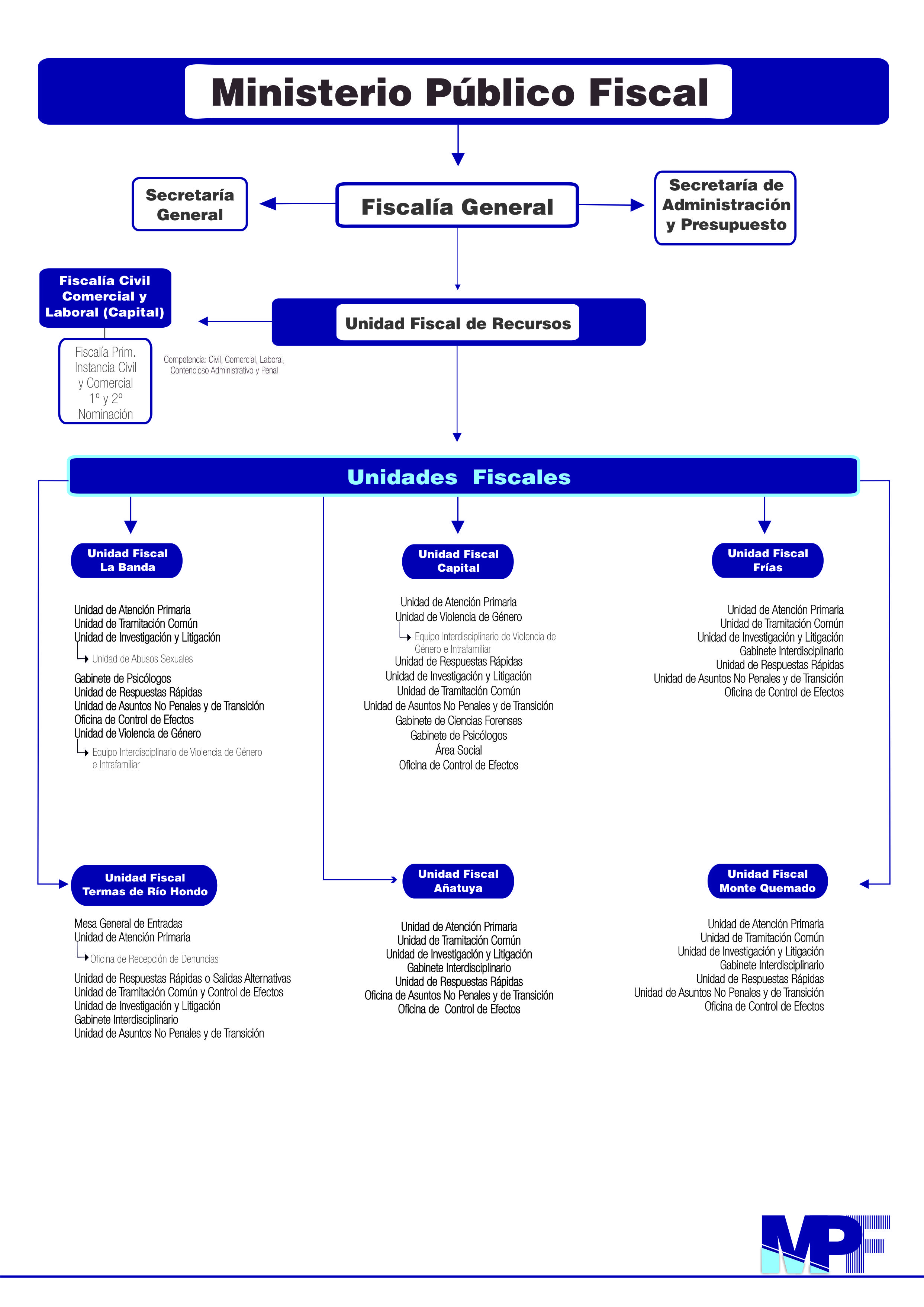 Ministerio Público Fiscal

Secretaría General

Fiscalía General

Secretaría de Administración y Presupuesto

Fiscalía Civil Comercial y Laboral (Capital)

Fiscalía Prim. Instancia Civil y Comercial 1º y 2º Nominación

Unidad Fiscal de Recursos

Competencia: Civil, Comercial, Laboral, Contencioso Administrativo y Penal

Unidades Fiscales

Unidad Fiscal La Banda

Unidad de Atención Primaria
Unidad de Tramitación Común
Unidad de Investigación y Litigación
Unidad de Abusos Sexuales
Gabinete de Psicólogos
Unidad de Respuestas Rápidas
Unidad de Asuntos No Penales y de Transición
Oficina de Control de Efectos
Unidad de Violencia de Género
Equipo Interdisciplinario de Violencia de Género e Intrafamiliar

Unidad Fiscal Capital

Unidad de Atención Primaria
Unidad de Violencia de Género
Equipo Interdisciplinario de Violencia de Género e Intrafamiliar
Unidad de Respuestas Rápidas
Unidad de Investigación y Litigación
Unidad de Tramitación Común
Unidad de Asuntos No Penales y de Transición
Gabinete de Ciencias Forenses
Gabinete de Psicólogos
Área Social
Oficina de Control de Efectos

Unidad Fiscal Frías

Unidad de Atención Primaria
Unidad de Tramitación Común
Unidad de Investigación y Litigación
Gabinete Interdisciplinario
Unidad de Respuestas Rápidas
Unidad de Asuntos No Penales y de Transición
Oficina de Control de Efectos

Unidad Fiscal Termas de Río Hondo

Mesa General de Entradas
Unidad de Atención Primaria
Oficina de Recepción de Denuncias
Unidad de Respuestas Rápidas o Salidas Alternativas
Unidad de Tramitación Común y Control de Efectos
Unidad de Investigación y Litigación
Gabinete Interdisciplinario
Unidad de Asuntos No Penales y de Transición

Unidad Fiscal Añatuya

Unidad de Atención Primaria
Unidad de Tramitación Común
Unidad de Investigación y Litigación
Gabinete Interdisciplinario
Unidad de Respuestas Rápidas
Oficina de Asuntos No Penales y de Transición
Oficina de Control de Efectos

Unidad Fiscal Monte Quemado

Unidad de Atención Primaria
Unidad de Tramitación Común
Unidad de Investigación y Litigación
Gabinete Interdisciplinario
Unidad de Respuestas Rápidas
Unidad de Asuntos No Penales y de Transición
Oficina de Control de Efectos

MPF